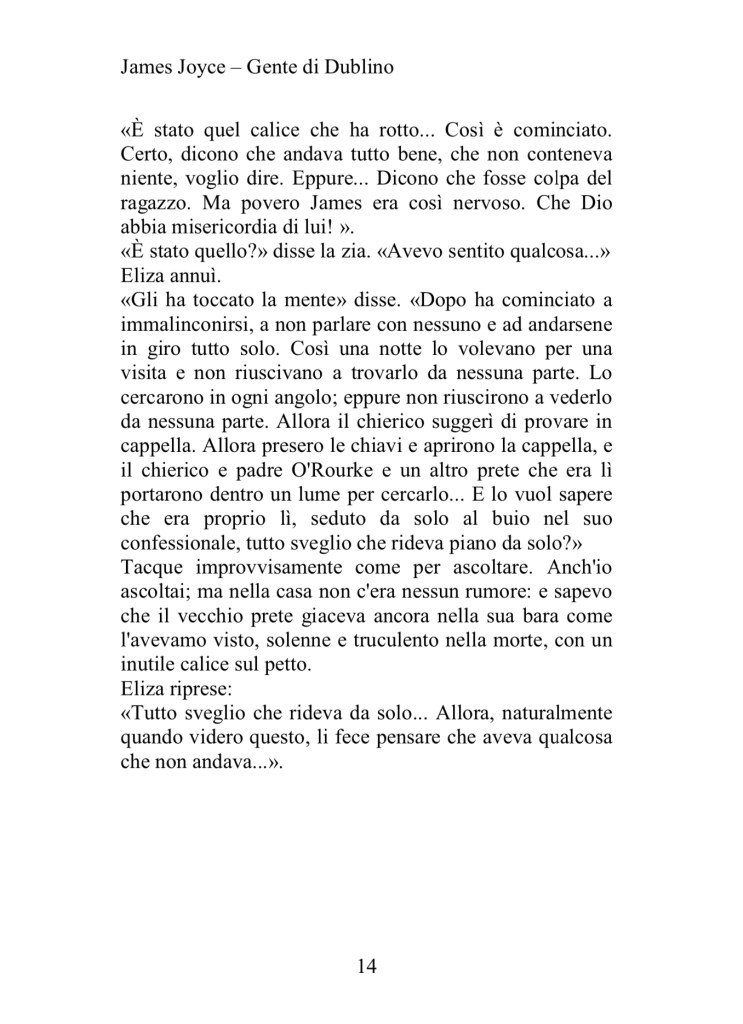 James Joyce – Gente di Dublino

«È stato quel calice che ha rotto... Così è cominciato. Certo, dicono che andava tutto bene, che non conteneva niente, voglio dire. Eppure... Dicono che fosse colpa del ragazzo. Ma povero James era così nervoso. Che Dio abbia misericordia di lui! ».
«È stato quello?» disse la zia. «Avevo sentito qualcosa...»
Eliza annuì.
«Gli ha toccato la mente» disse. «Dopo ha cominciato a immalinconirsi, a non parlare con nessuno e ad andarsene in giro tutto solo. Così una notte lo volevano per una visita e non riuscivano a trovarlo da nessuna parte. Lo cercarono in ogni angolo; eppure non riuscirono a vederlo da nessuna parte. Allora il chierico suggerì di provare in cappella. Allora presero le chiavi e aprirono la cappella, e il chierico e padre O'Rourke e un altro prete che era lì portarono dentro un lume per cercarlo... E lo vuol sapere che era proprio lì, seduto da solo al buio nel suo confessionale, tutto sveglio che rideva piano da solo?»
Tacque improvvisamente come per ascoltare. Anch'io ascoltai; ma nella casa non c'era nessun rumore: e sapevo che il vecchio prete giaceva ancora nella sua bara come l'avevamo visto, solenne e truculento nella morte, con un inutile calice sul petto.
Eliza riprese:
«Tutto sveglio che rideva da solo... Allora, naturalmente quando videro questo, li fece pensare che aveva qualcosa che non andava...».

14